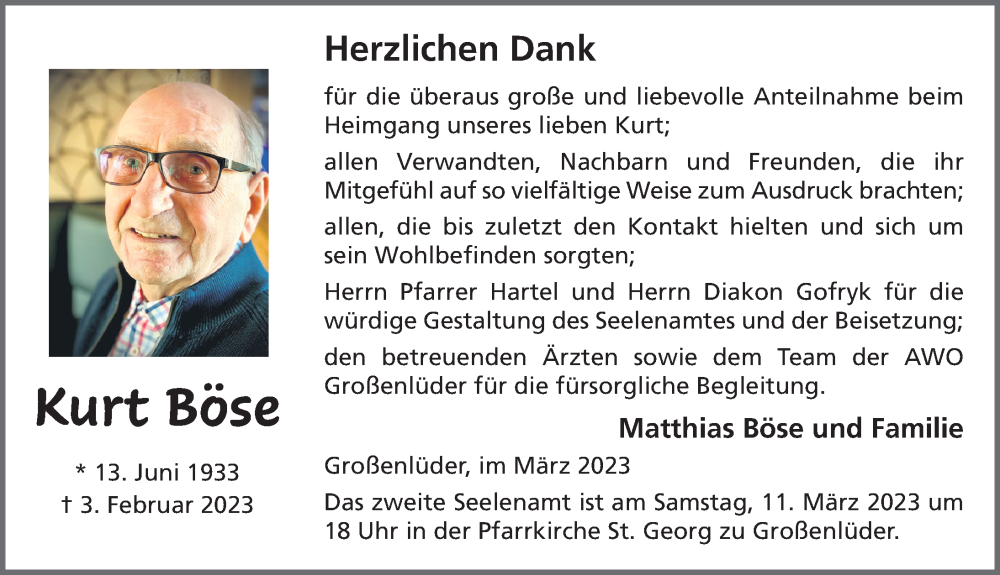 Kurt Böse

* 13. Juni 1933
† 3. Februar 2023

Herzlichen Dank

für die überaus große und liebevolle Anteilnahme beim Heimgang unseres lieben Kurt;

allen Verwandten, Nachbarn und Freunden, die ihr Mitgefühl auf so vielfältige Weise zum Ausdruck brachten;

allen, die bis zuletzt den Kontakt hielten und sich um sein Wohlbefinden sorgten;

Herrn Pfarrer Hartel und Herrn Diakon Gofryk für die würdige Gestaltung des Seelenamtes und der Beisetzung;

den betreuenden Ärzten sowie dem Team der AWO Großenlüder für die fürsorgliche Begleitung.

Matthias Böse und Familie

Großenlüder, im März 2023

Das zweite Seelenamt ist am Samstag, 11. März 2023 um 18 Uhr in der Pfarrkirche St. Georg zu Großenlüder.